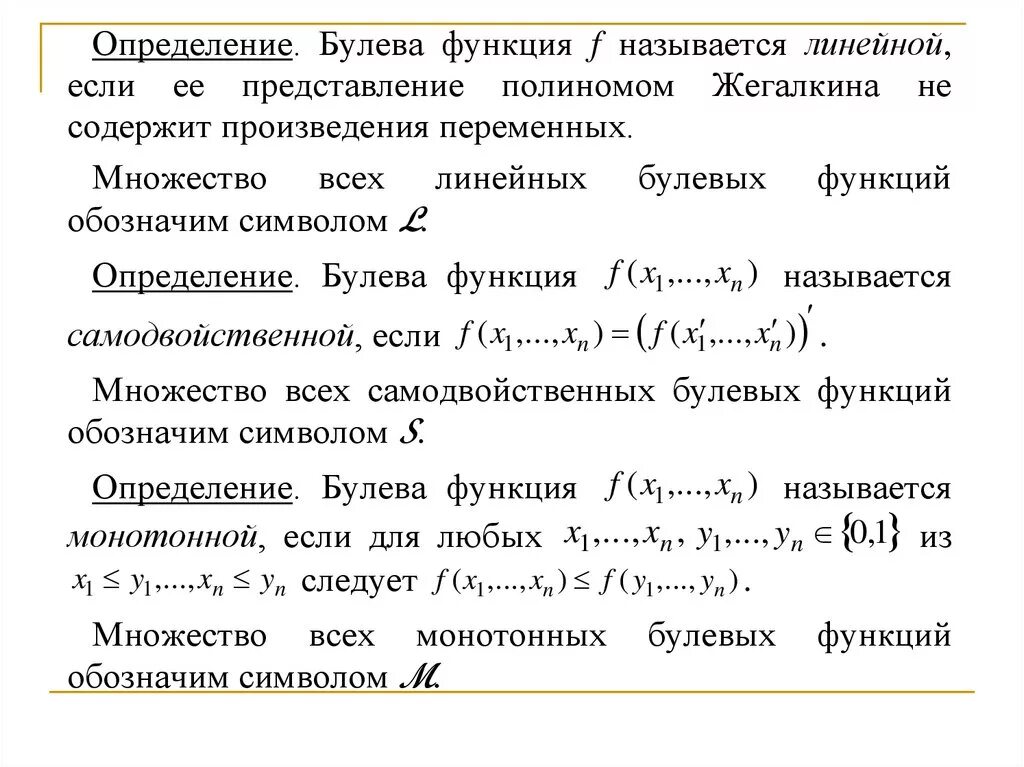 Определение. Булева функция $f$ называется линейной, если ее представление полиномом Жегалкина не содержит произведения переменных.

Множество всех линейных булевых функций обозначим символом $\mathcal{L}$.

Определение. Булева функция $f(x_1,...,x_n)$ называется самодвойственной, если $f(x_1,...,x_n) = \left(f(x_1',...,x_n')\right)'$.

Множество всех самодвойственных булевых функций обозначим символом $\mathcal{S}$.

Определение. Булева функция $f(x_1,...,x_n)$ называется монотонной, если для любых $x_1,...,x_n, y_1,...,y_n \in \{0,1\}$ из $x_1 \le y_1,...,x_n \le y_n$ следует $f(x_1,...,x_n) \le f(y_1,...,y_n)$.

Множество всех монотонных булевых функций обозначим символом $\mathcal{M}$.